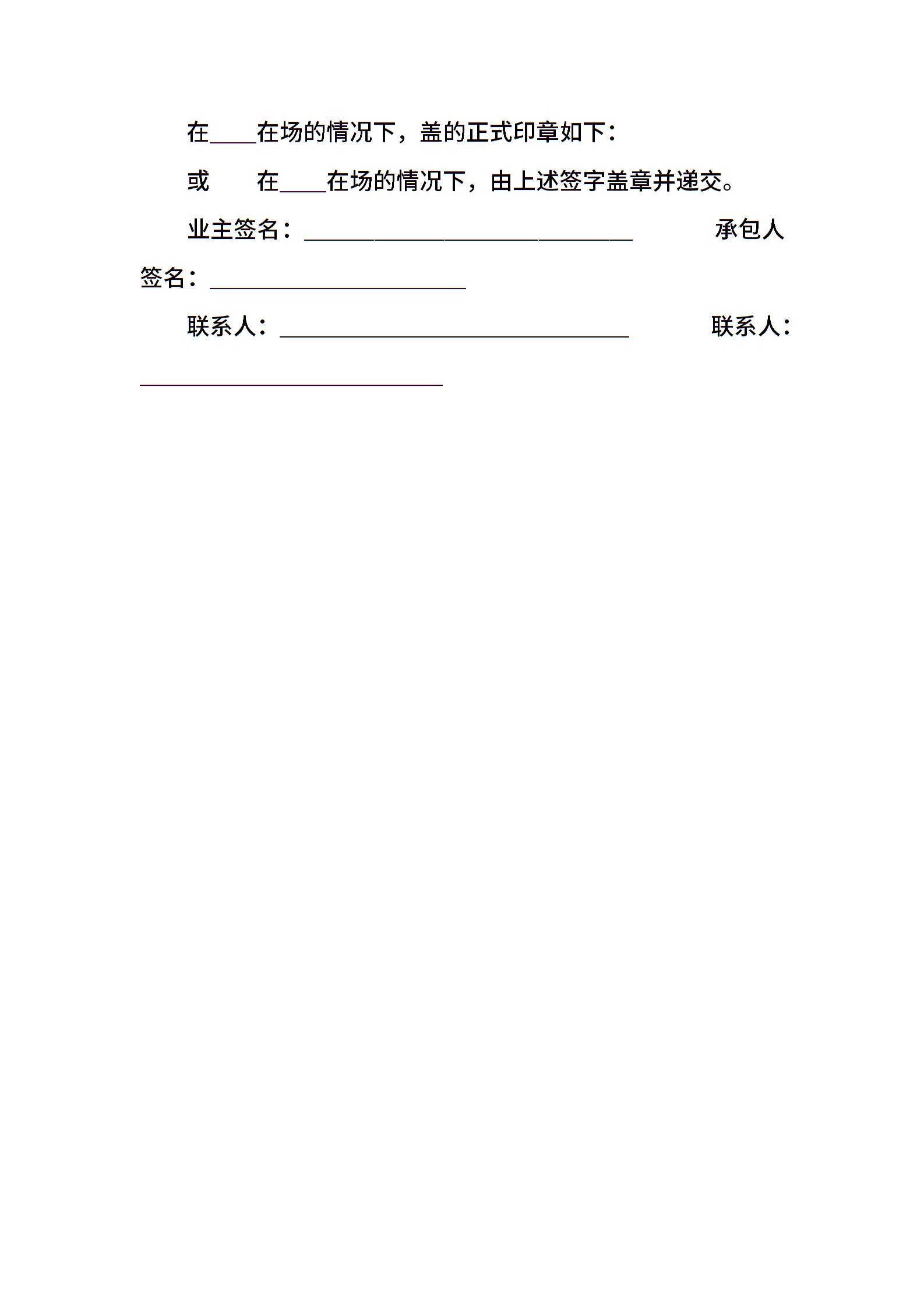 在____在场的情况下，盖的正式印章如下：

或　　在____在场的情况下，由上述签字盖章并递交。

业主签名：____________________________　　　　承包人签名：______________________

联系人：______________________________　　　　联系人：__________________________